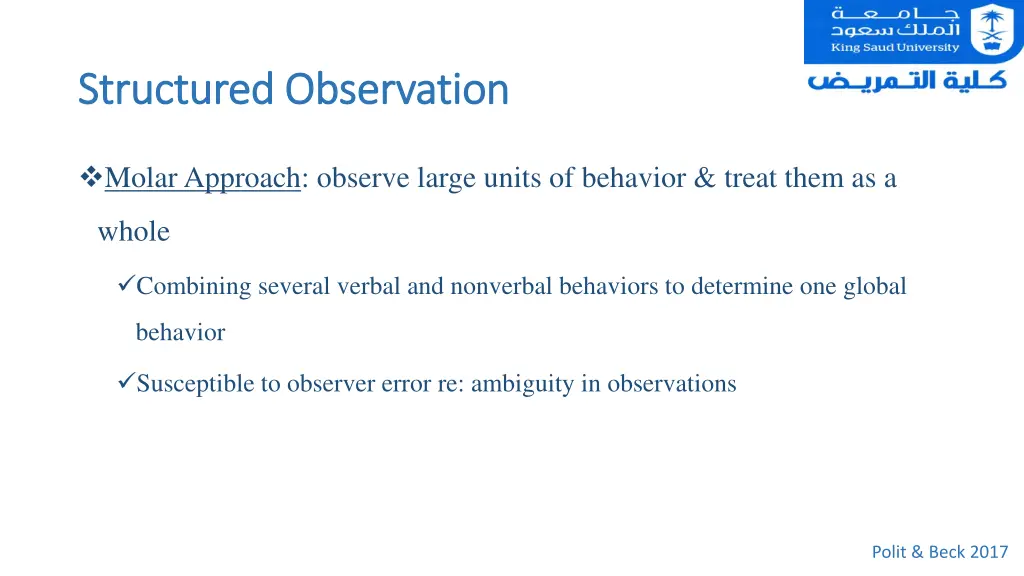 جامعة
الملك سعود
King Saud University

كلية التمريض

Structured Observation

❖Molar Approach: observe large units of behavior & treat them as a whole

✓Combining several verbal and nonverbal behaviors to determine one global behavior

✓Susceptible to observer error re: ambiguity in observations

Polit & Beck 2017